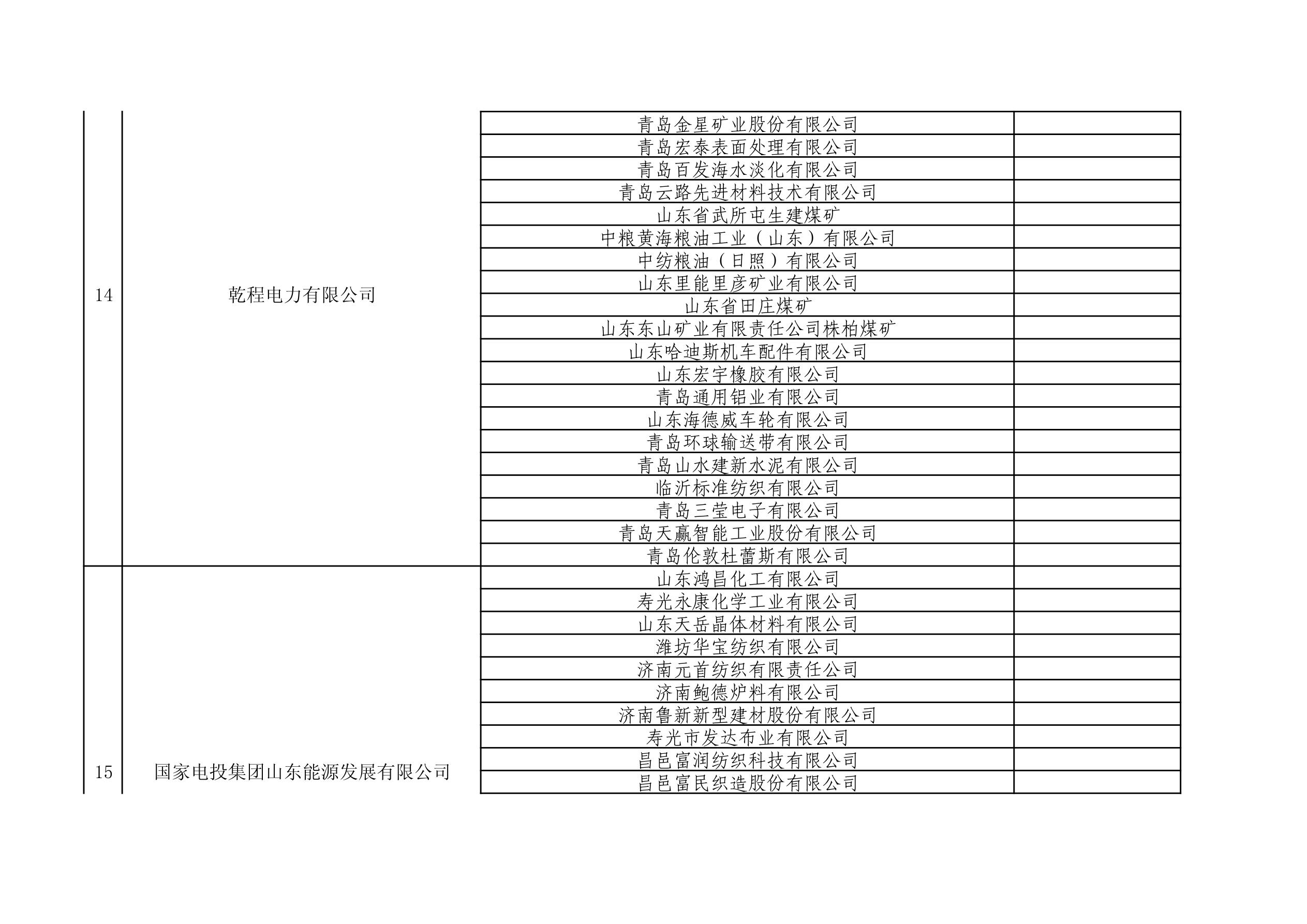 | | | | |
|---|---|---|---|
| 14 | 乾程电力有限公司 | 青岛金星矿业股份有限公司 | |
| | | 青岛宏泰表面处理有限公司 | |
| | | 青岛百发海水淡化有限公司 | |
| | | 青岛云路先进材料技术有限公司 | |
| | | 山东省武所屯生建煤矿 | |
| | | 中粮黄海粮油工业（山东）有限公司 | |
| | | 中纺粮油（日照）有限公司 | |
| | | 山东里能里彦矿业有限公司 | |
| | | 山东省田庄煤矿 | |
| | | 山东东山矿业有限责任公司株柏煤矿 | |
| | | 山东哈迪斯机车配件有限公司 | |
| | | 山东宏宇橡胶有限公司 | |
| | | 青岛通用铝业有限公司 | |
| | | 山东海德威车轮有限公司 | |
| | | 青岛环球输送带有限公司 | |
| | | 青岛山水建新水泥有限公司 | |
| | | 临沂标准纺织有限公司 | |
| | | 青岛三莹电子有限公司 | |
| | | 青岛天赢智能工业股份有限公司 | |
| | | 青岛伦敦杜蕾斯有限公司 | |
| 15 | 国家电投集团山东能源发展有限公司 | 山东鸿昌化工有限公司 | |
| | | 寿光永康化学工业有限公司 | |
| | | 山东天岳晶体材料有限公司 | |
| | | 潍坊华宝纺织有限公司 | |
| | | 济南元首纺织有限责任公司 | |
| | | 济南鲍德炉料有限公司 | |
| | | 济南鲁新新型建材股份有限公司 | |
| | | 寿光市发达布业有限公司 | |
| | | 昌邑富润纺织科技有限公司 | |
| | | 昌邑富民织造股份有限公司 | |